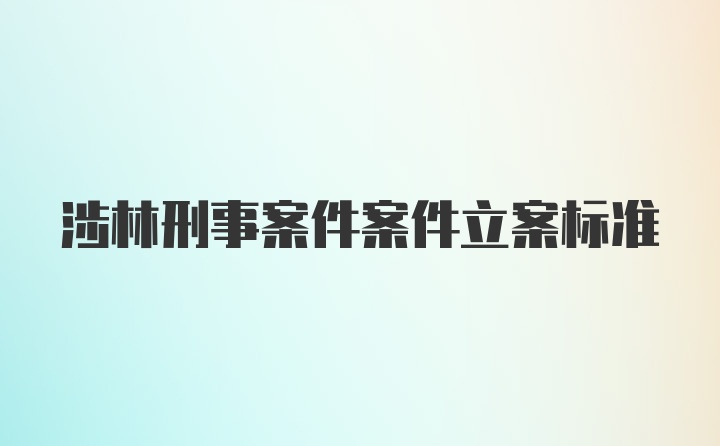 涉林刑事案件案件立案标准